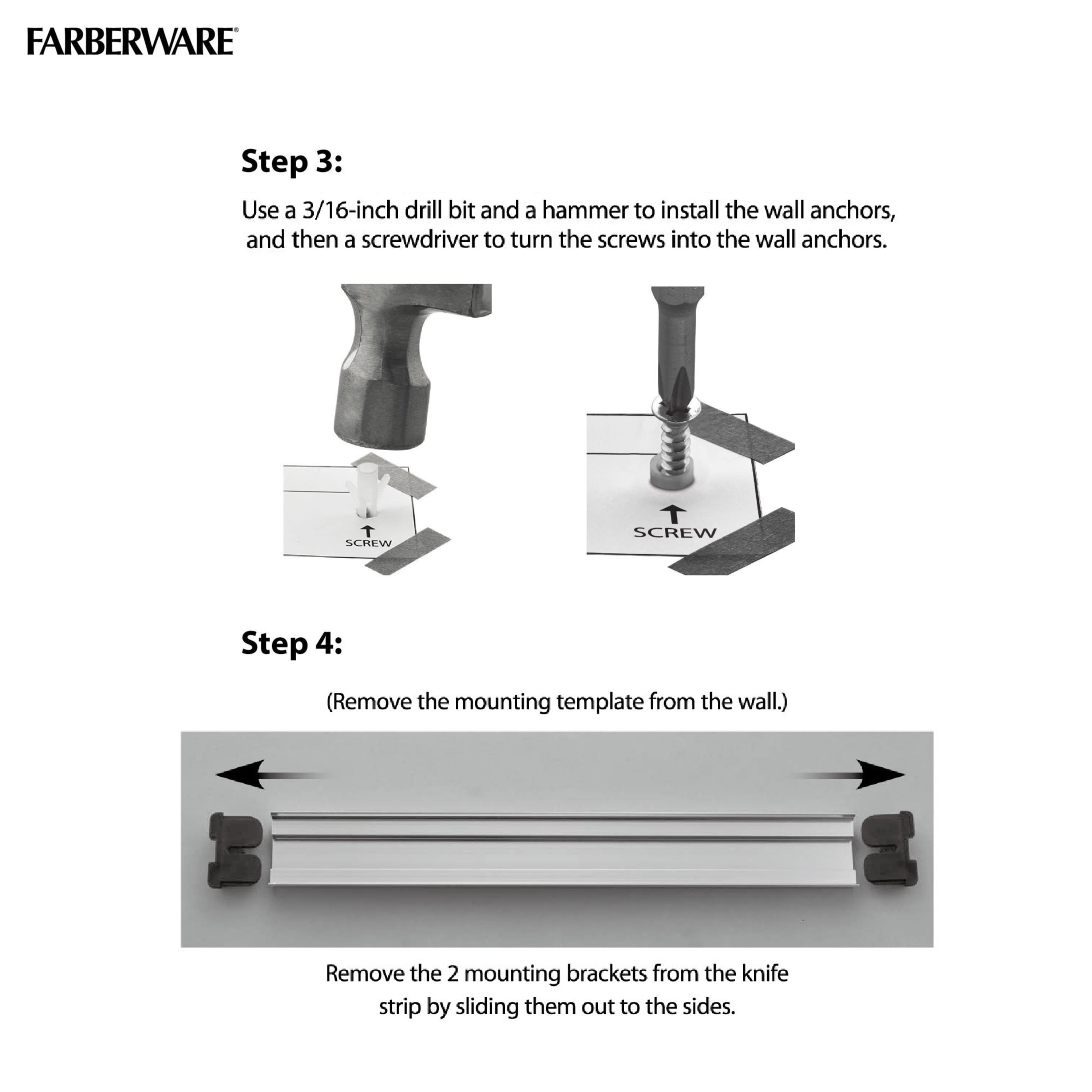 FARBERWARE®

Step 3:

Use a 3/16-inch drill bit and a hammer to install the wall anchors, and then a screwdriver to turn the screws into the wall anchors.

SCREW

SCREW

Step 4:

(Remove the mounting template from the wall.)

Remove the 2 mounting brackets from the knife strip by sliding them out to the sides.